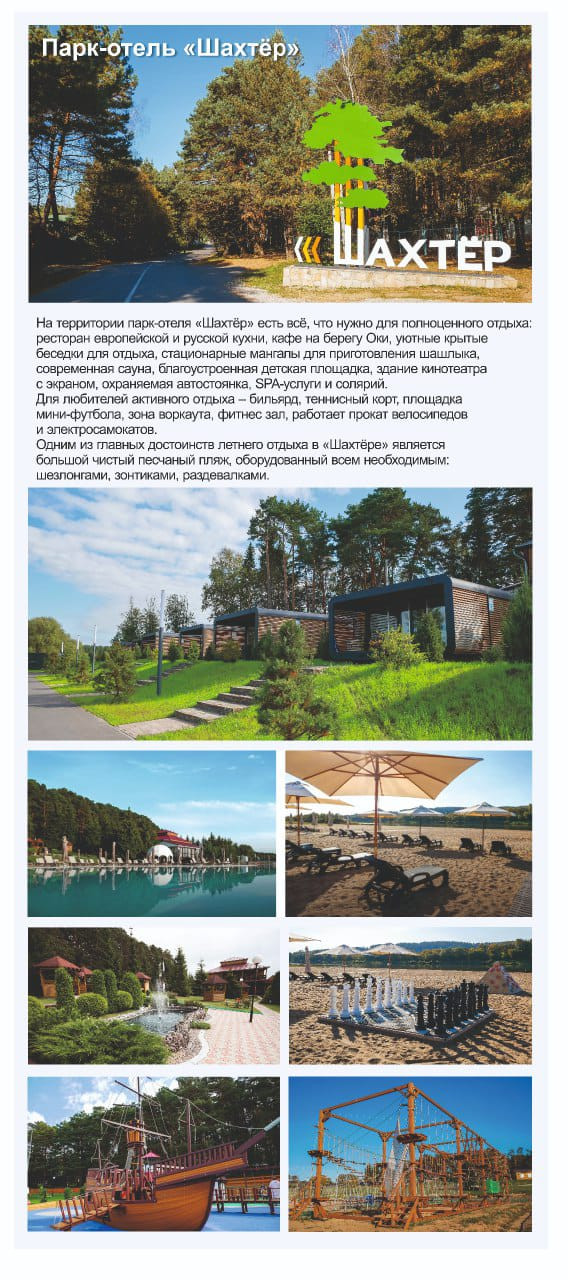 Парк-отель «Шахтёр»

«ШАХТЁР

На территории парк-отеля «Шахтёр» есть всё, что нужно для полноценного отдыха: ресторан европейской и русской кухни, кафе на берегу Оки, уютные крытые беседки для отдыха, стационарные мангалы для приготовления шашлыка, современная сауна, благоустроенная детская площадка, здание кинотеатра с экраном, охраняемая автостоянка, SPA-услуги и солярий.
Для любителей активного отдыха – бильярд, теннисный корт, площадка мини-футбола, зона воркаута, фитнес зал, работает прокат велосипедов и электросамокатов.
Одним из главных достоинств летнего отдыха в «Шахтёре» является большой чистый песчаный пляж, оборудованный всем необходимым: шезлонгами, зонтиками, раздевалками.